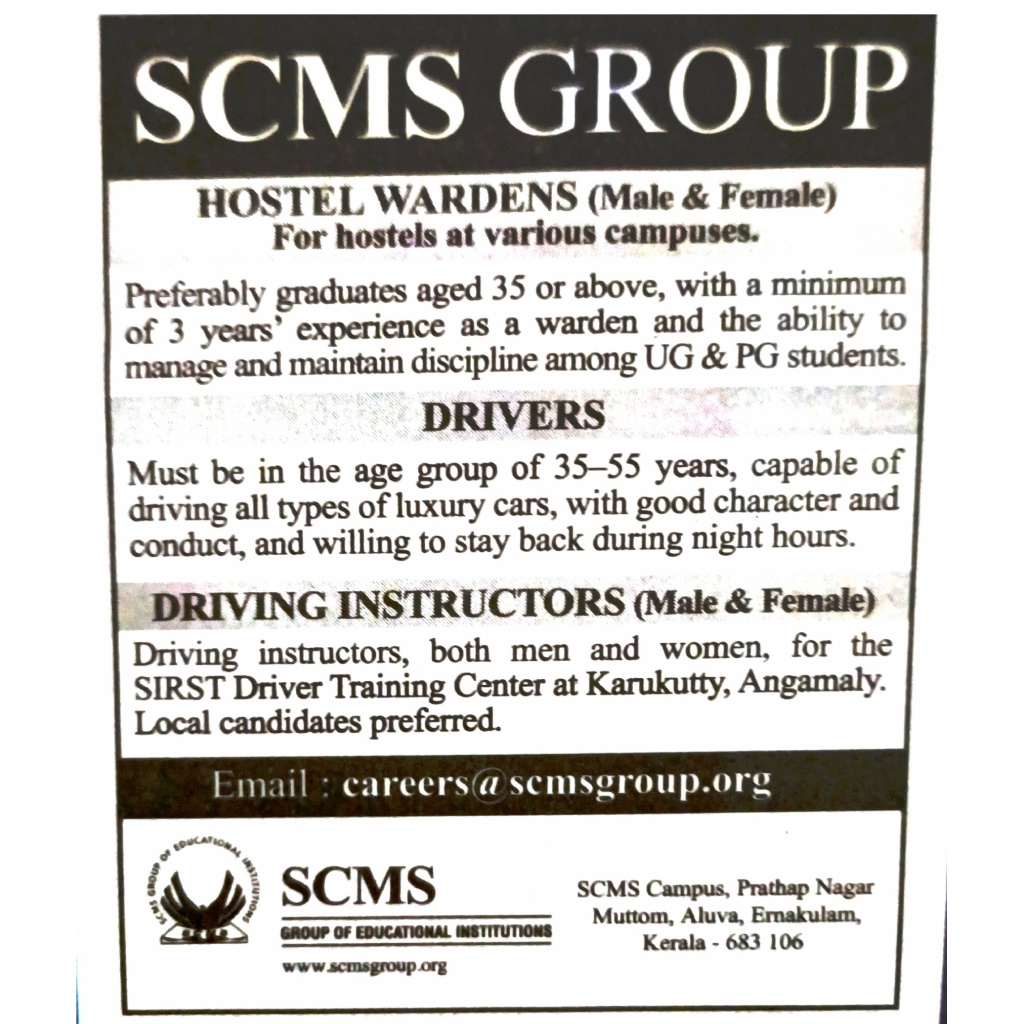 SCMS GROUP

HOSTEL WARDENS (Male & Female)
For hostels at various campuses.

Preferably graduates aged 35 or above, with a minimum of 3 years' experience as a warden and the ability to manage and maintain discipline among UG & PG students.

DRIVERS

Must be in the age group of 35–55 years, capable of driving all types of luxury cars, with good character and conduct, and willing to stay back during night hours.

DRIVING INSTRUCTORS (Male & Female)

Driving instructors, both men and women, for the SIRST Driver Training Center at Karukutty, Angamaly. Local candidates preferred.

Email : careers@scmsgroup.org

SCMS GROUP OF EDUCATIONAL INSTITUTIONS

SCMS
GROUP OF EDUCATIONAL INSTITUTIONS
www.scmsgroup.org

SCMS Campus, Prathap Nagar
Muttom, Aluva, Ernakulam,
Kerala - 683 106